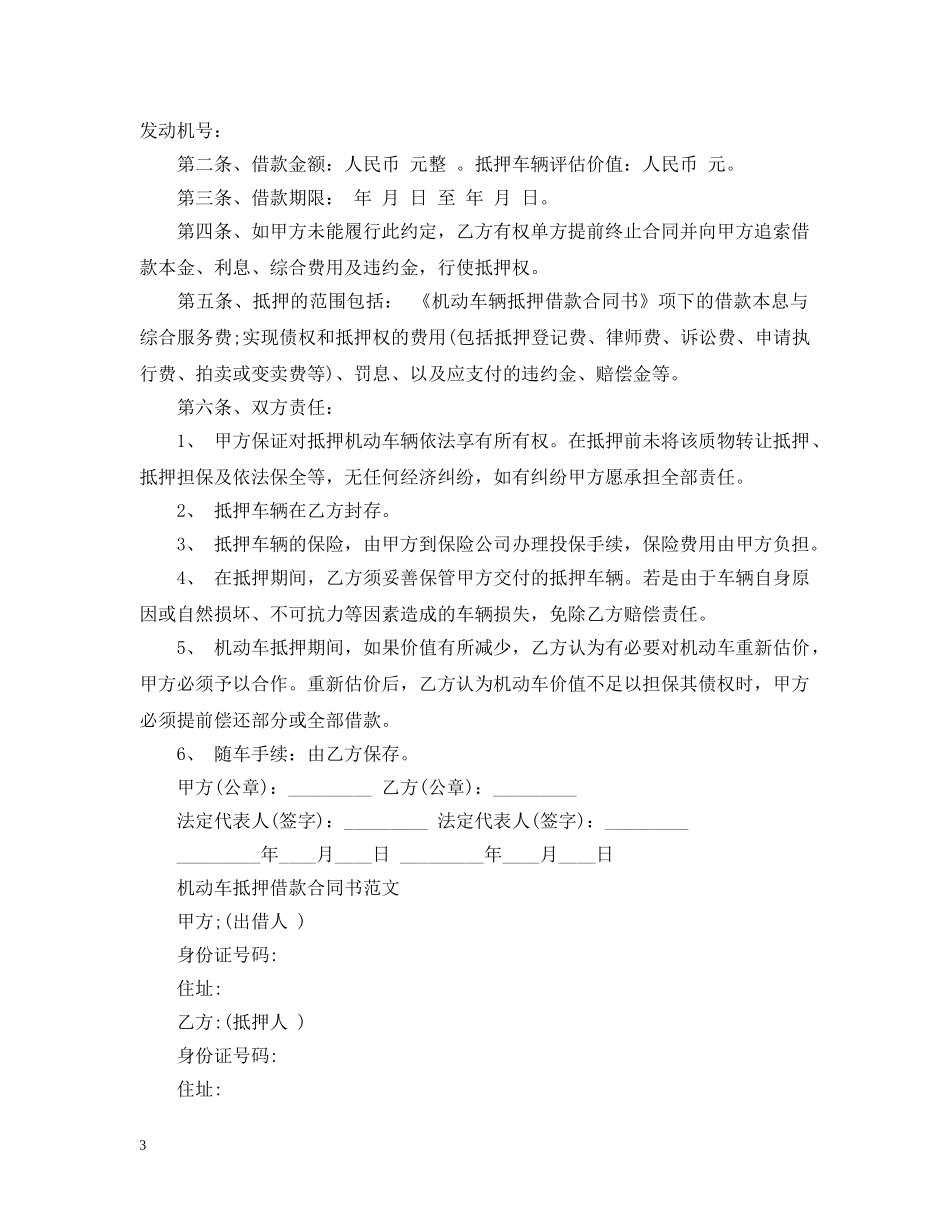 发动机号：

第二条、借款金额：人民币 元整 。抵押车辆评估价值：人民币 元。

第三条、借款期限： 年 月 日 至 年 月 日。

第四条、如甲方未能履行此约定，乙方有权单方提前终止合同并向甲方追索借款本金、利息、综合费用及违约金，行使抵押权。

第五条、抵押的范围包括： 《机动车辆抵押借款合同书》项下的借款本息与综合服务费;实现债权和抵押权的费用(包括抵押登记费、律师费、诉讼费、申请执行费、拍卖或变卖费等)、罚息、以及应支付的违约金、赔偿金等。

第六条、双方责任：

1、 甲方保证对抵押机动车辆依法享有所有权。在抵押前未将该质物转让抵押、抵押担保及依法保全等，无任何经济纠纷，如有纠纷甲方愿承担全部责任。

2、 抵押车辆在乙方封存。

3、 抵押车辆的保险，由甲方到保险公司办理投保手续，保险费用由甲方负担。

4、 在抵押期间，乙方须妥善保管甲方交付的抵押车辆。若是由于车辆自身原因或自然损坏、不可抗力等因素造成的车辆损失，免除乙方赔偿责任。

5、 机动车抵押期间，如果价值有所减少，乙方认为有必要对机动车重新估价，甲方必须予以合作。重新估价后，乙方认为机动车价值不足以担保其债权时，甲方必须提前偿还部分或全部借款。

6、 随车手续：由乙方保存。

甲方(公章)：_________ 乙方(公章)：_________

法定代表人(签字)：_________ 法定代表人(签字)：_________

_________年____月____日 _________年____月____日

机动车抵押借款合同书范文

甲方;(出借人 )

身份证号码:

住址:

乙方:(抵押人 )

身份证号码:

住址:

3